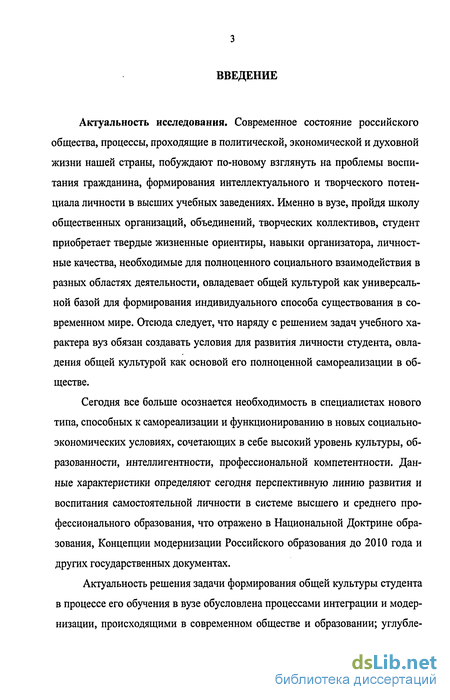 3

ВВЕДЕНИЕ

Актуальность исследования. Современное состояние российского общества, процессы, проходящие в политической, экономической и духовной жизни нашей страны, побуждают по-новому взглянуть на проблемы воспитания гражданина, формирования интеллектуального и творческого потенциала личности в высших учебных заведениях. Именно в вузе, пройдя школу общественных организаций, объединений, творческих коллективов, студент приобретает твердые жизненные ориентиры, навыки организатора, личностные качества, необходимые для полноценного социального взаимодействия в разных областях деятельности, овладевает общей культурой как универсальной базой для формирования индивидуального способа существования в современном мире. Отсюда следует, что наряду с решением задач учебного характера вуз обязан создавать условия для развития личности студента, овладения общей культурой как основой его полноценной самореализации в обществе.

Сегодня все больше осознается необходимость в специалистах нового типа, способных к самореализации и функционированию в новых социально-экономических условиях, сочетающих в себе высокий уровень культуры, образованности, интеллигентности, профессиональной компетентности. Данные характеристики определяют сегодня перспективную линию развития и воспитания самостоятельной личности в системе высшего и среднего профессионального образования, что отражено в Национальной Доктрине образования, Концепции модернизации Российского образования до 2010 года и других государственных документах.

Актуальность решения задачи формирования общей культуры студента в процессе его обучения в вузе обусловлена процессами интеграции и модернизации, происходящими в современном обществе и образовании; углубле-

dsLib.net
библиотека диссертаций